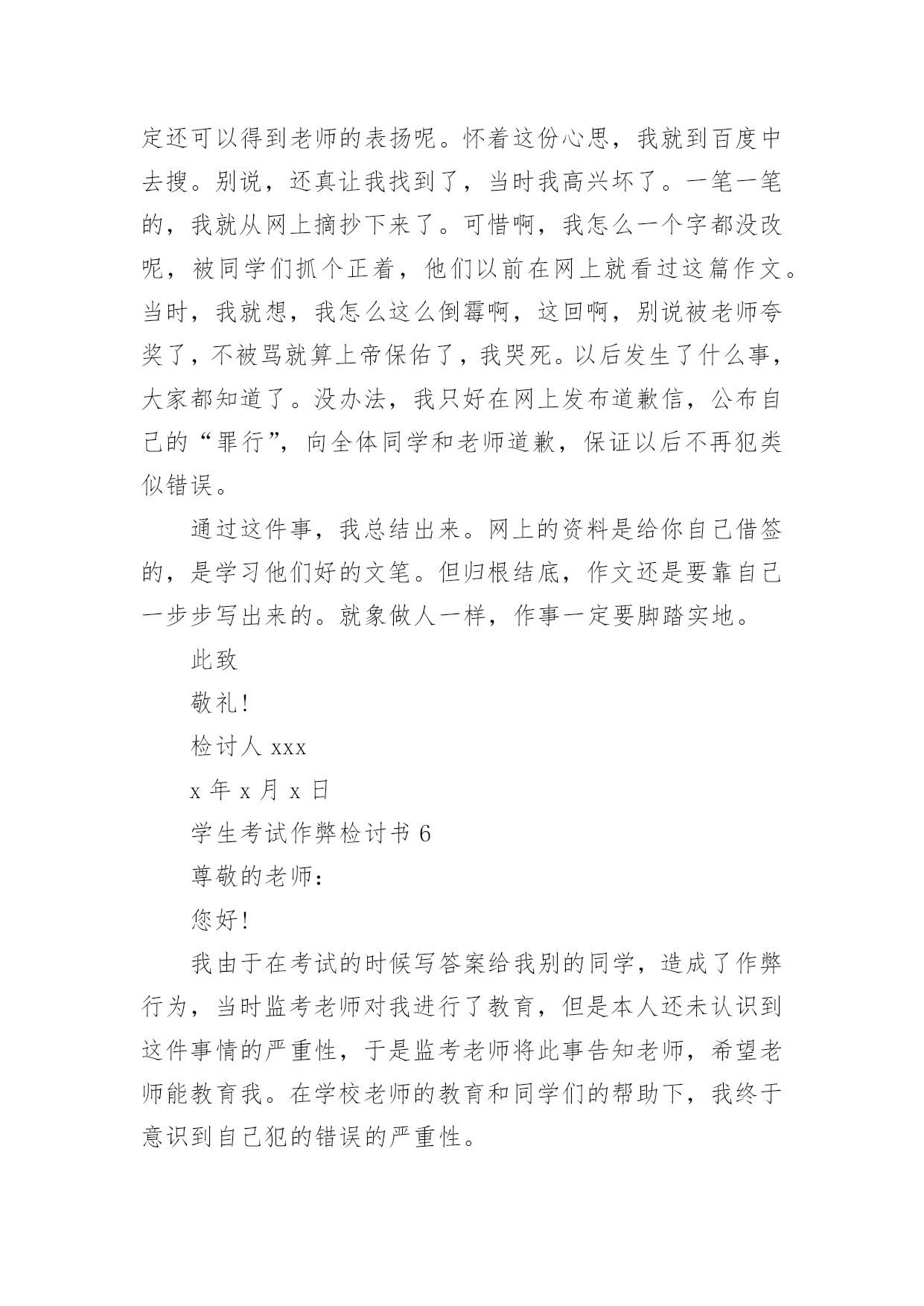 定还可以得到老师的表扬呢。怀着这份心思，我就到百度中去搜。别说，还真让我找到了，当时我高兴坏了。一笔一笔的，我就从网上摘抄下来了。可惜啊，我怎么一个字都没改呢，被同学们抓个正着，他们以前在网上就看过这篇作文。当时，我就想，我怎么这么倒霉啊，这回啊，别说被老师夸奖了，不被骂就算上帝保佑了，我哭死。以后发生了什么事，大家都知道了。没办法，我只好在网上发布道歉信，公布自己的“罪行”，向全体同学和老师道歉，保证以后不再犯类似错误。

通过这件事，我总结出来。网上的资料是给你自己借签的，是学习他们好的文笔。但归根结底，作文还是要靠自己一步步写出来的。就象做人一样，作事一定要脚踏实地。

此致

敬礼!

检讨人 xxx

x 年 x 月 x 日

学生考试作弊检讨书 6

尊敬的老师:

您好!

我由于在考试的时候写答案给我别的同学，造成了作弊行为，当时监考老师对我进行了教育，但是本人还未认识到这件事情的严重性，于是监考老师将此事告知老师，希望老师能教育我。在学校老师的教育和同学们的帮助下，我终于意识到自己犯的错误的严重性。